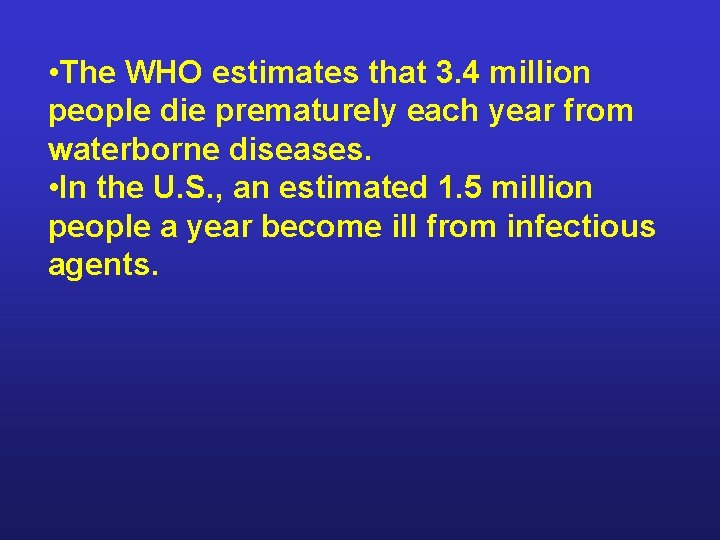 •The WHO estimates that 3.4 million people die prematurely each year from waterborne diseases.
•In the U.S., an estimated 1.5 million people a year become ill from infectious agents.